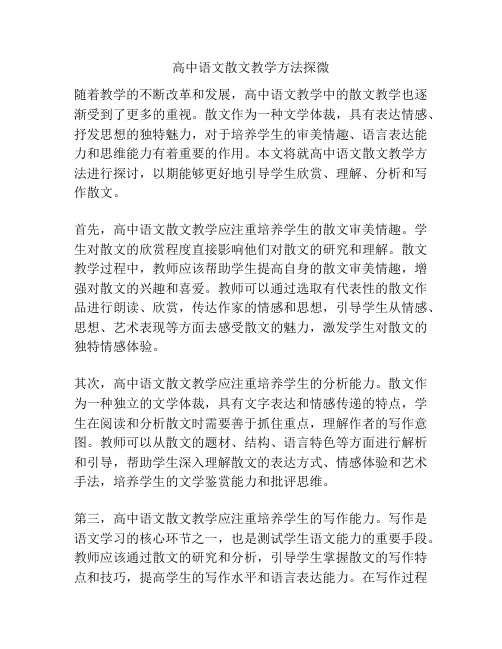 高中语文散文教学方法探微

随着教学的不断改革和发展，高中语文教学中的散文教学也逐渐受到了更多的重视。散文作为一种文学体裁，具有表达情感、抒发思想的独特魅力，对于培养学生的审美情趣、语言表达能力和思维能力有着重要的作用。本文将就高中语文散文教学方法进行探讨，以期能够更好地引导学生欣赏、理解、分析和写作散文。

首先，高中语文散文教学应注重培养学生的散文审美情趣。学生对散文的欣赏程度直接影响他们对散文的研究和理解。散文教学过程中，教师应该帮助学生提高自身的散文审美情趣，增强对散文的兴趣和喜爱。教师可以通过选取有代表性的散文作品进行朗读、欣赏，传达作家的情感和思想，引导学生从情感、思想、艺术表现等方面去感受散文的魅力，激发学生对散文的独特情感体验。

其次，高中语文散文教学应注重培养学生的分析能力。散文作为一种独立的文学体裁，具有文字表达和情感传递的特点，学生在阅读和分析散文时需要善于抓住重点，理解作者的写作意图。教师可以从散文的题材、结构、语言特色等方面进行解析和引导，帮助学生深入理解散文的表达方式、情感体验和艺术手法，培养学生的文学鉴赏能力和批评思维。

第三，高中语文散文教学应注重培养学生的写作能力。写作是语文学习的核心环节之一，也是测试学生语文能力的重要手段。教师应该通过散文的研究和分析，引导学生掌握散文的写作特点和技巧，提高学生的写作水平和语言表达能力。在写作过程